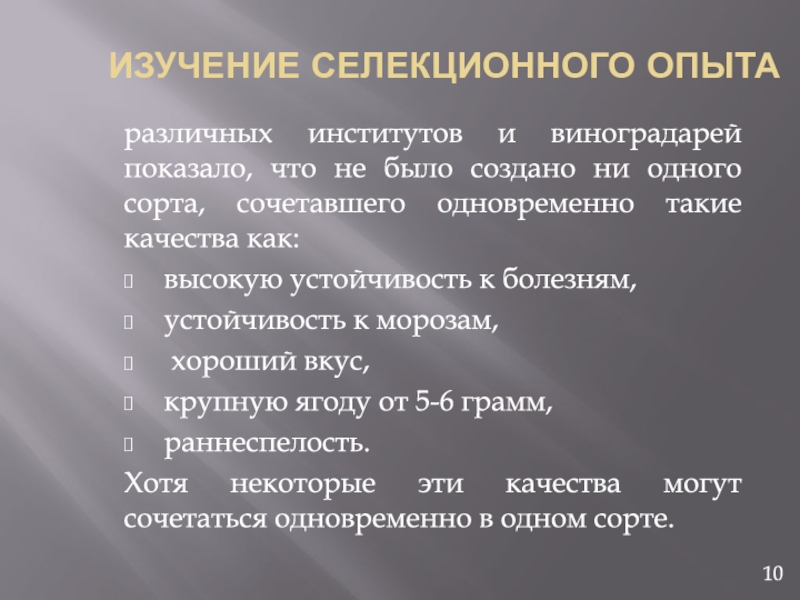 ИЗУЧЕНИЕ СЕЛЕКЦИОННОГО ОПЫТА

различных институтов и виноградарей показало, что не было создано ни одного сорта, сочетавшего одновременно такие качества как:

высокую устойчивость к болезням,

устойчивость к морозам,

хороший вкус,

крупную ягоду от 5-6 грамм,

раннеспелость.

Хотя некоторые эти качества могут сочетаться одновременно в одном сорте.

10